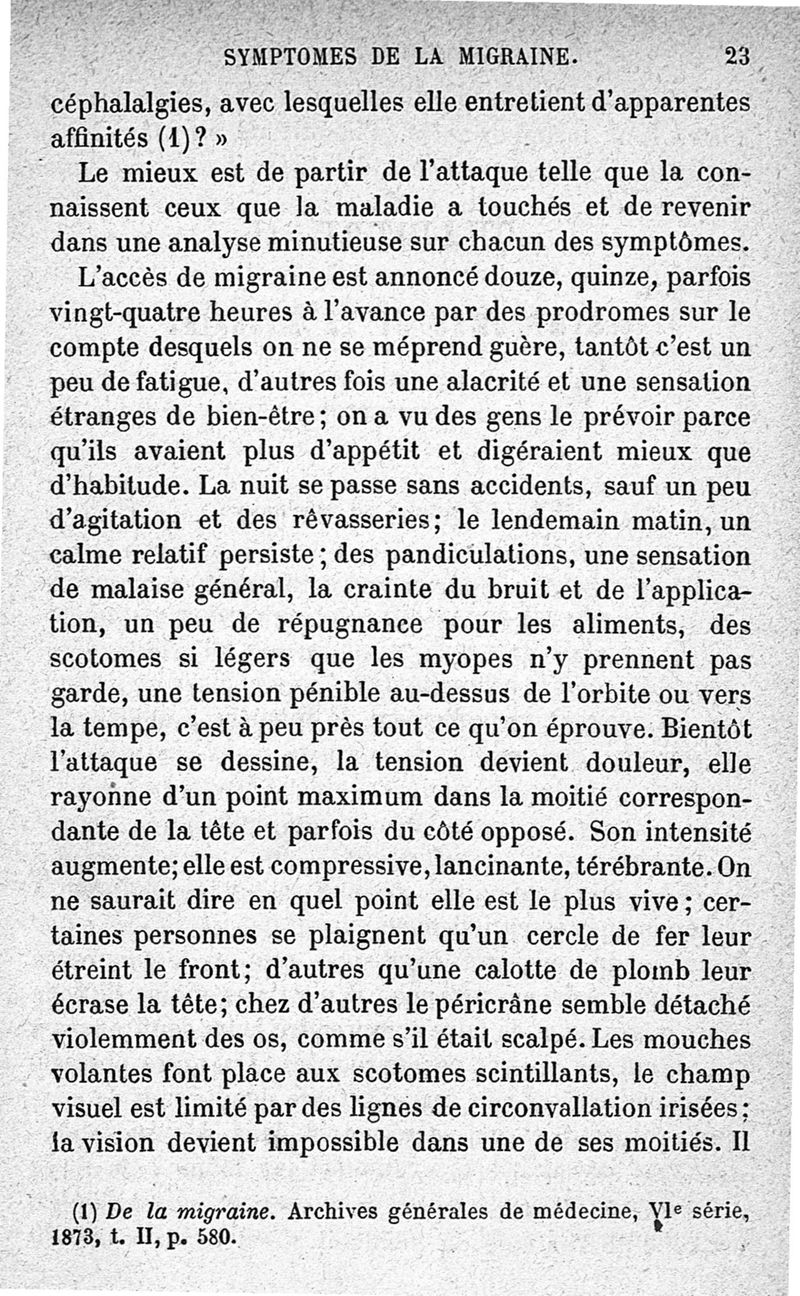 SYMPTOMES DE LA MIGRAINE. 23

céphalalgies, avec lesquelles elle entretient d'apparentes affinités (1)? »

Le mieux est de partir de l'attaque telle que la connaissent ceux que la maladie a touchés et de revenir dans une analyse minutieuse sur chacun des symptômes.

L'accès de migraine est annoncé douze, quinze, parfois vingt-quatre heures à l'avance par des prodromes sur le compte desquels on ne se méprend guère, tantôt c'est un peu de fatigue, d'autres fois une alacrité et une sensation étranges de bien-être; on a vu des gens le prévoir parce qu'ils avaient plus d'appétit et digéraient mieux que d'habitude. La nuit se passe sans accidents, sauf un peu d'agitation et des rêvasseries; le lendemain matin, un calme relatif persiste; des pandiculations, une sensation de malaise général, la crainte du bruit et de l'application, un peu de répugnance pour les aliments, des scotomes si légers que les myopes n'y prennent pas garde, une tension pénible au-dessus de l'orbite ou vers la tempe, c'est à peu près tout ce qu'on éprouve. Bientôt l'attaque se dessine, la tension devient douleur, elle rayonne d'un point maximum dans la moitié correspondante de la tête et parfois du côté opposé. Son intensité augmente; elle est compressive, lancinante, térébrante. On ne saurait dire en quel point elle est le plus vive; certaines personnes se plaignent qu'un cercle de fer leur étreint le front; d'autres qu'une calotte de plomb leur écrase la tête; chez d'autres le péricrâne semble détaché violemment des os, comme s'il était scalpé. Les mouches volantes font place aux scotomes scintillants, le champ visuel est limité par des lignes de circonvallation irisées; la vision devient impossible dans une de ses moitiés. Il

(1) De la migraine. Archives générales de médecine, VIe série, 1873, t. II, p. 580.